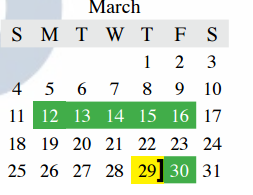 March

| S | M | T | W | T | F | S |
|---|---|---|---|---|---|---|
| | | | | 1 | 2 | 3 |
| 4 | 5 | 6 | 7 | 8 | 9 | 10 |
| 11 | 12 | 13 | 14 | 15 | 16 | 17 |
| 18 | 19 | 20 | 21 | 22 | 23 | 24 |
| 25 | 26 | 27 | 28 | 29] | 30 | 31 |